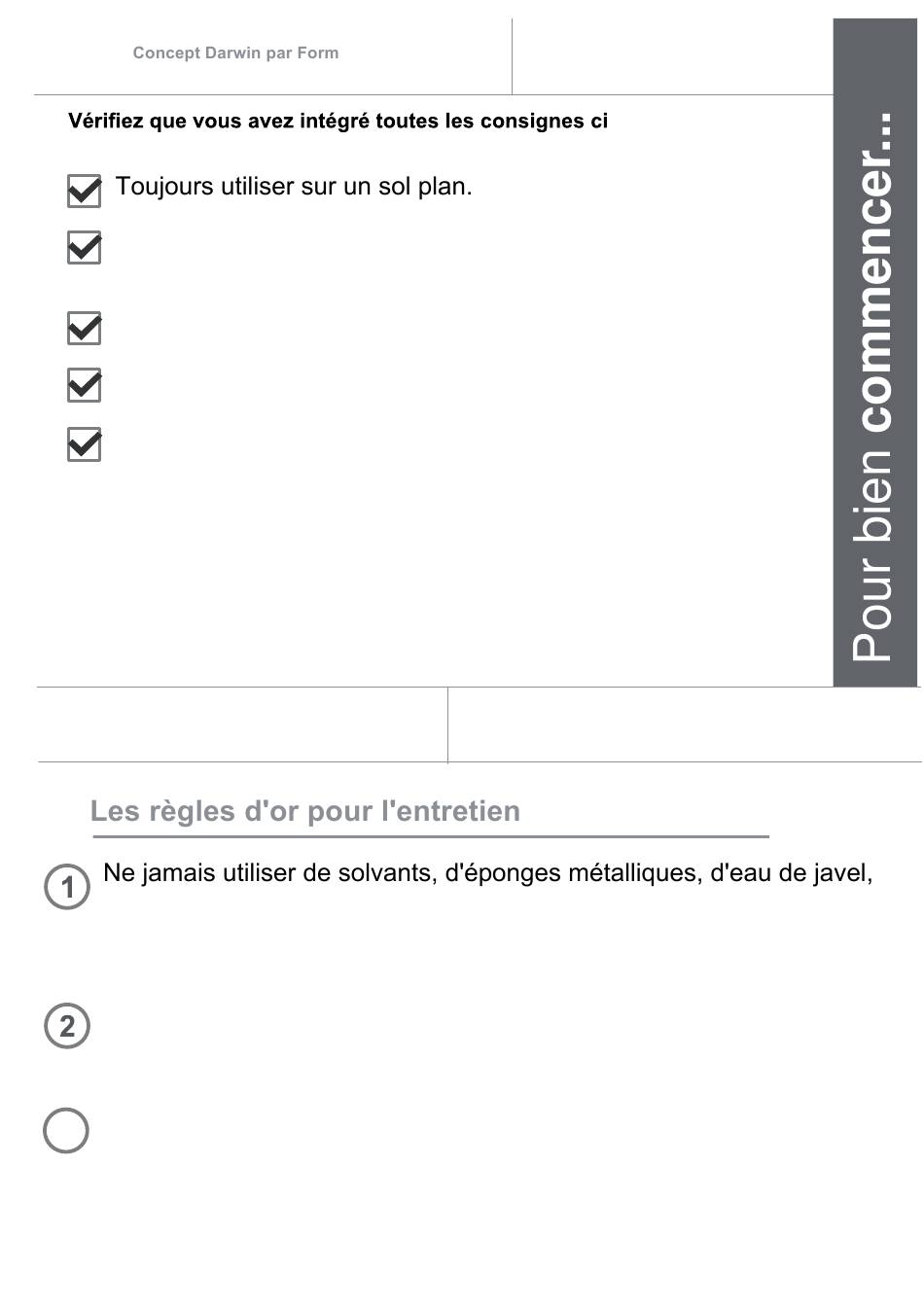 Concept Darwin par Form

Vérifiez que vous avez intégré toutes les consignes ci

Toujours utiliser sur un sol plan.

Pour bien commencer...

Les règles d'or pour l'entretien

1 Ne jamais utiliser de solvants, d'éponges métalliques, d'eau de javel,

2